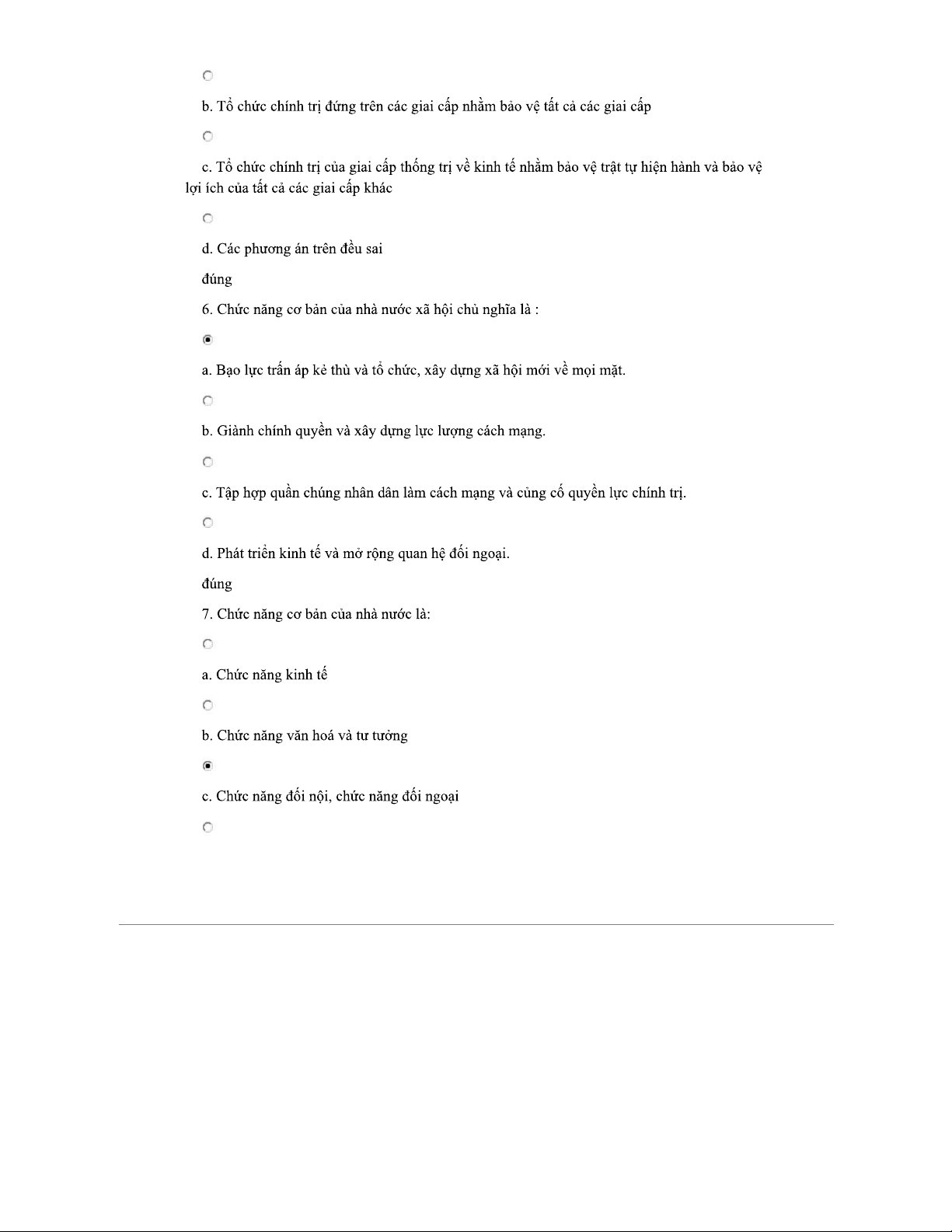 b. Tổ chức chính trị đứng trên các giai cấp nhằm bảo vệ tất cả các giai cấp

c. Tổ chức chính trị của giai cấp thống trị về kinh tế nhằm bảo vệ trật tự hiện hành và bảo vệ lợi ích của tất cả các giai cấp khác

d. Các phương án trên đều sai

đúng

6. Chức năng cơ bản của nhà nước xã hội chủ nghĩa là :

a. Bạo lực trấn áp kẻ thù và tổ chức, xây dựng xã hội mới về mọi mặt.

b. Giành chính quyền và xây dựng lực lượng cách mạng.

c. Tập hợp quần chúng nhân dân làm cách mạng và củng cố quyền lực chính trị.

d. Phát triển kinh tế và mở rộng quan hệ đối ngoại.

đúng

7. Chức năng cơ bản của nhà nước là:

a. Chức năng kinh tế

b. Chức năng văn hoá và tư tưởng

c. Chức năng đối nội, chức năng đối ngoại